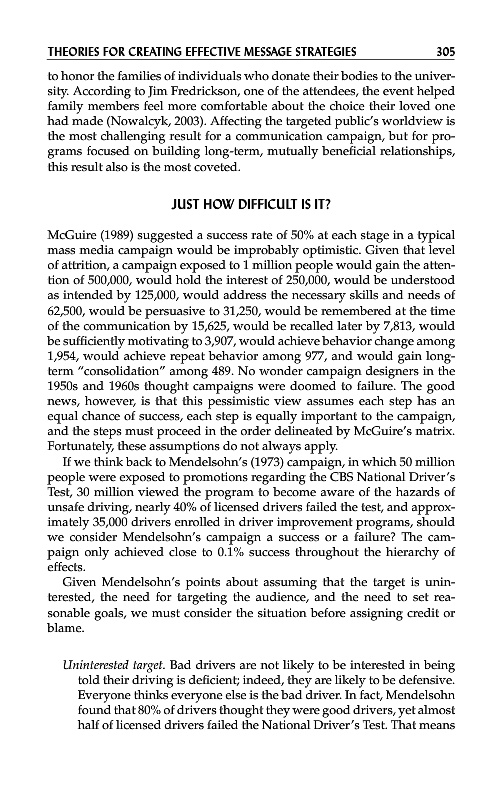 THEORIES FOR CREATING EFFECTIVE MESSAGE STRATEGIES 305

to honor the families of individuals who donate their bodies to the university. According to Jim Fredrickson, one of the attendees, the event helped family members feel more comfortable about the choice their loved one had made (Nowalcyk, 2003). Affecting the targeted public's worldview is the most challenging result for a communication campaign, but for programs focused on building long-term, mutually beneficial relationships, this result also is the most coveted.

JUST HOW DIFFICULT IS IT?

McGuire (1989) suggested a success rate of 50% at each stage in a typical mass media campaign would be improbably optimistic. Given that level of attrition, a campaign exposed to 1 million people would gain the attention of 500,000, would hold the interest of 250,000, would be understood as intended by 125,000, would address the necessary skills and needs of 62,500, would be persuasive to 31,250, would be remembered at the time of the communication by 15,625, would be recalled later by 7,813, would be sufficiently motivating to 3,907, would achieve behavior change among 1,954, would achieve repeat behavior among 977, and would gain long-term "consolidation" among 489. No wonder campaign designers in the 1950s and 1960s thought campaigns were doomed to failure. The good news, however, is that this pessimistic view assumes each step has an equal chance of success, each step is equally important to the campaign, and the steps must proceed in the order delineated by McGuire's matrix. Fortunately, these assumptions do not always apply.

If we think back to Mendelsohn's (1973) campaign, in which 50 million people were exposed to promotions regarding the CBS National Driver's Test, 30 million viewed the program to become aware of the hazards of unsafe driving, nearly 40% of licensed drivers failed the test, and approximately 35,000 drivers enrolled in driver improvement programs, should we consider Mendelsohn's campaign a success or a failure? The campaign only achieved close to 0.1% success throughout the hierarchy of effects.

Given Mendelsohn's points about assuming that the target is uninterested, the need for targeting the audience, and the need to set reasonable goals, we must consider the situation before assigning credit or blame.

Uninterested target. Bad drivers are not likely to be interested in being told their driving is deficient; indeed, they are likely to be defensive. Everyone thinks everyone else is the bad driver. In fact, Mendelsohn found that 80% of drivers thought they were good drivers, yet almost half of licensed drivers failed the National Driver's Test. That means